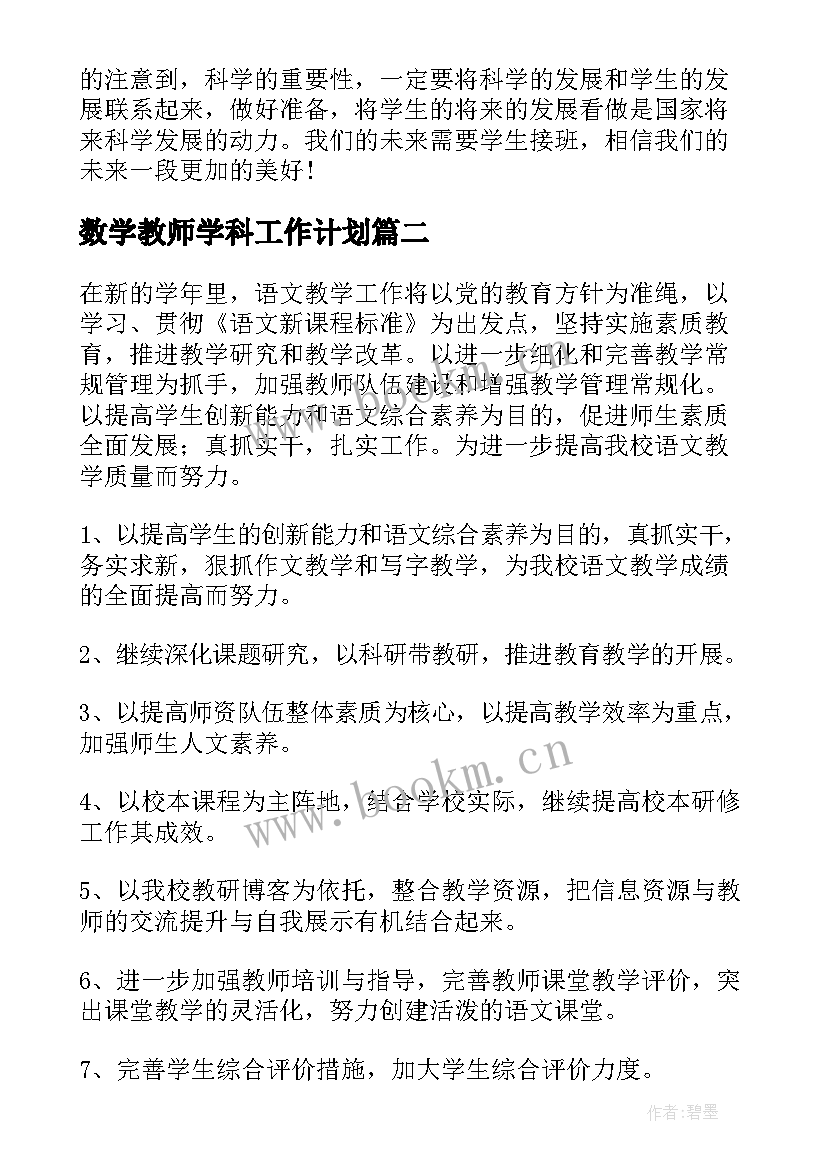 的注意到，科学的重要性，一定要将科学的发展和学生的发展联系起来，做好准备，将学生的将来的发展看做是国家将来科学发展的动力。我们的未来需要学生接班，相信我们的未来一段更加的美好！

数学教师学科工作计划篇二

在新的学年里，语文教学工作将以党的教育方针为准绳，以学习、贯彻《语文新课程标准》为出发点，坚持实施素质教育，推进教学研究和教学改革。以进一步细化和完善教学常规管理为抓手，加强教师队伍建设和增强教学管理常规化。以提高学生创新能力和语文综合素养为目的，促进师生素质全面发展；真抓实干，扎实工作。为进一步提高我校语文教学质量而努力。

1、以提高学生的创新能力和语文综合素养为目的，真抓实干，务实求新，狠抓作文教学和写字教学，为我校语文教学成绩的全面提高而努力。

2、继续深化课题研究，以科研带教研，推进教育教学的开展。

3、以提高师资队伍整体素质为核心，以提高教学效率为重点，加强师生人文素养。

4、以校本课程为主阵地，结合学校实际，继续提高校本研修工作其成效。

5、以我校教研博客为依托，整合教学资源，把信息资源与教师的交流提升与自我展示有机结合起来。

6、进一步加强教师培训与指导，完善教师课堂教学评价，突出课堂教学的灵活化，努力创建活泼的语文课堂。

7、完善学生综合评价措施，加大学生综合评价力度。

www.bookm.cn

作者：碧墨